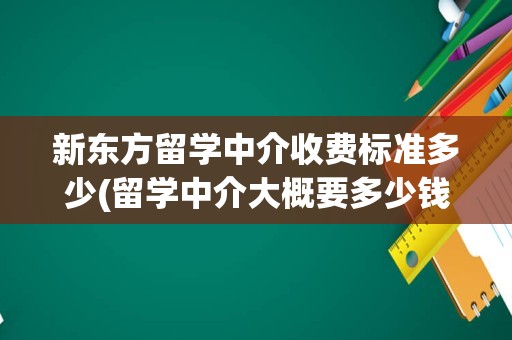 新东方留学中介收费标准多少(留学中介大概要多少钱